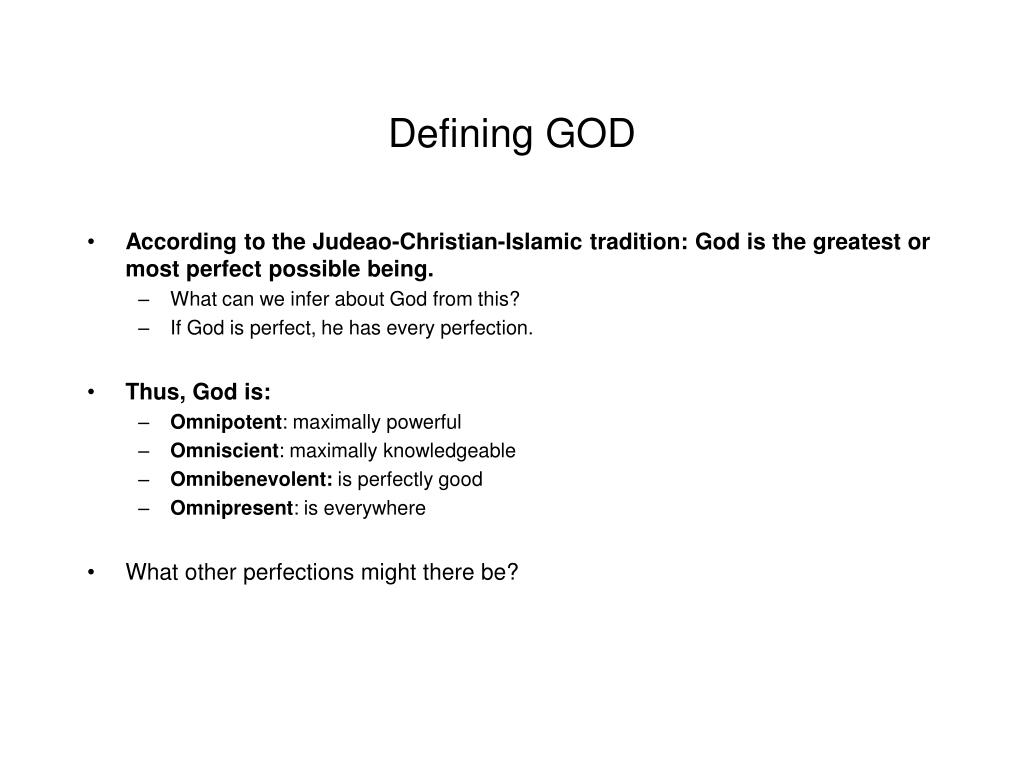 Defining GOD

• According to the Judeao-Christian-Islamic tradition: God is the greatest or most perfect possible being.
– What can we infer about God from this?
– If God is perfect, he has every perfection.

• Thus, God is:
– Omnipotent: maximally powerful
– Omniscient: maximally knowledgeable
– Omnibenevolent: is perfectly good
– Omnipresent: is everywhere

• What other perfections might there be?